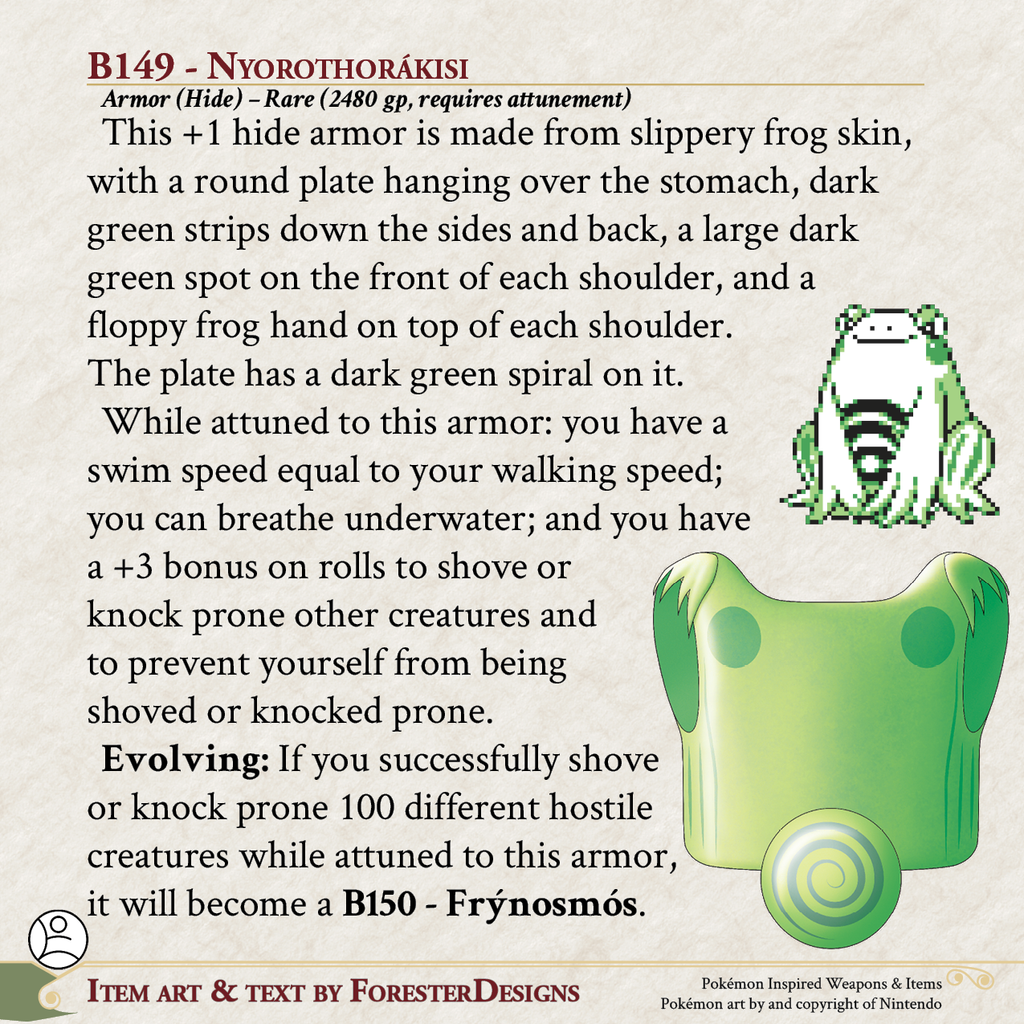 B149 - NYOROTHORÁKISI
Armor (Hide) – Rare (2480 gp, requires attunement)

This +1 hide armor is made from slippery frog skin, with a round plate hanging over the stomach, dark green strips down the sides and back, a large dark green spot on the front of each shoulder, and a floppy frog hand on top of each shoulder. The plate has a dark green spiral on it.

While attuned to this armor: you have a swim speed equal to your walking speed; you can breathe underwater; and you have a +3 bonus on rolls to shove or knock prone other creatures and to prevent yourself from being shoved or knocked prone.

Evolving: If you successfully shove or knock prone 100 different hostile creatures while attuned to this armor, it will become a B150 - Frýnosmós.

ITEM ART & TEXT BY FORESTERDESIGNS

Pokémon Inspired Weapons & Items
Pokémon art by and copyright of Nintendo